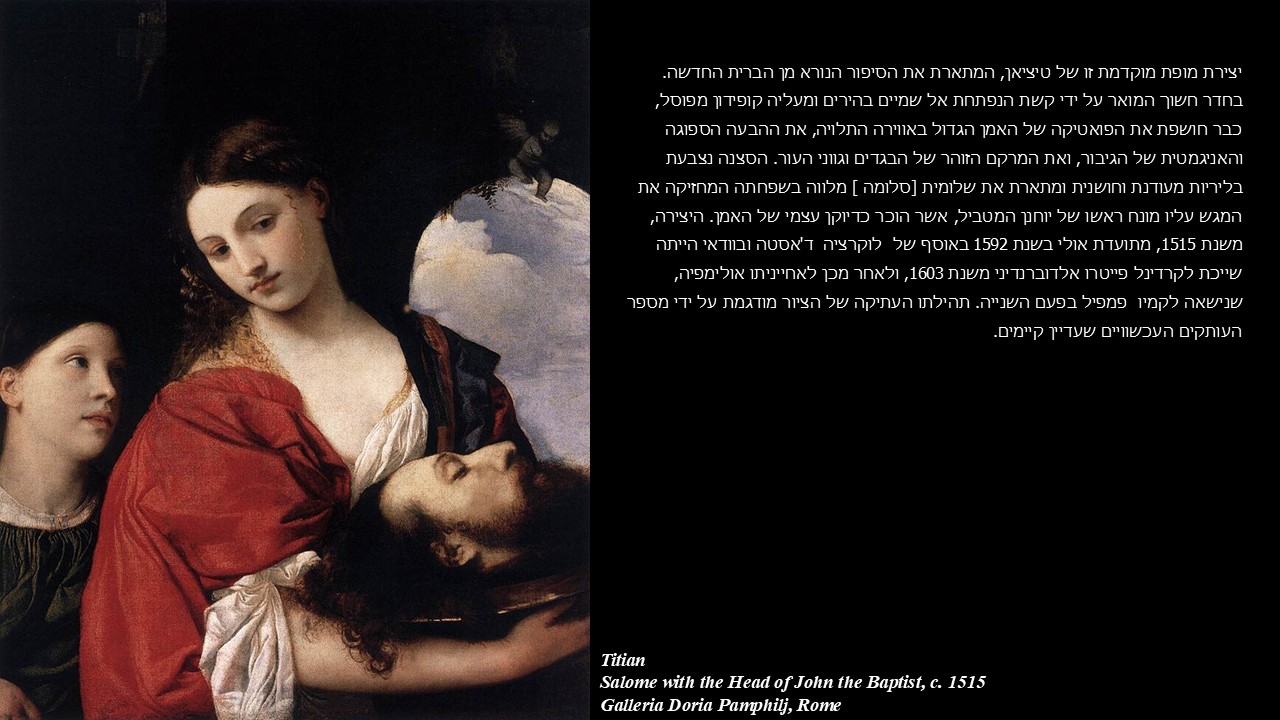 יצירת מופת מוקדמת זו של טיציאן, המתארת את הסיפור הנורא מן הברית החדשה. בחדר חשוך המואר על ידי קשת הנפתחת אל שמיים בהירים ומעליה קופידון מפוסל, כבר חושפת את הפואטיקה של האמן הגדול באווירה התלויה, את ההבעה הספוגה והאניגמטית של הגיבור, ואת המרקם הזוהר של הבגדים וגווני העור. הסצנה נצבעת בליריות מעודנת וחושנית ומתארת את שלומית [סלומה ] מלווה בשפחתה המחזיקה את המגש עליו מונח ראשו של יוחנן המטביל, אשר הוכר כדיוקן עצמי של האמן. היצירה, משנת 1515, מתועדת אולי בשנת 1592 באוסף של לוקרציה ד'אסטה ובוודאי הייתה שייכת לקרדינל פייטרו אלדוברנדיני משנת 1603, ולאחר מכן לאחייניתו אולימפיה, שנישאה לקמיו פמפיל בפעם השנייה. תהילתו העתיקה של הציור מודגמת על ידי מספר העותקים העכשוויים שעדיין קיימים.

Titian
Salome with the Head of John the Baptist, c. 1515
Galleria Doria Pamphilj, Rome